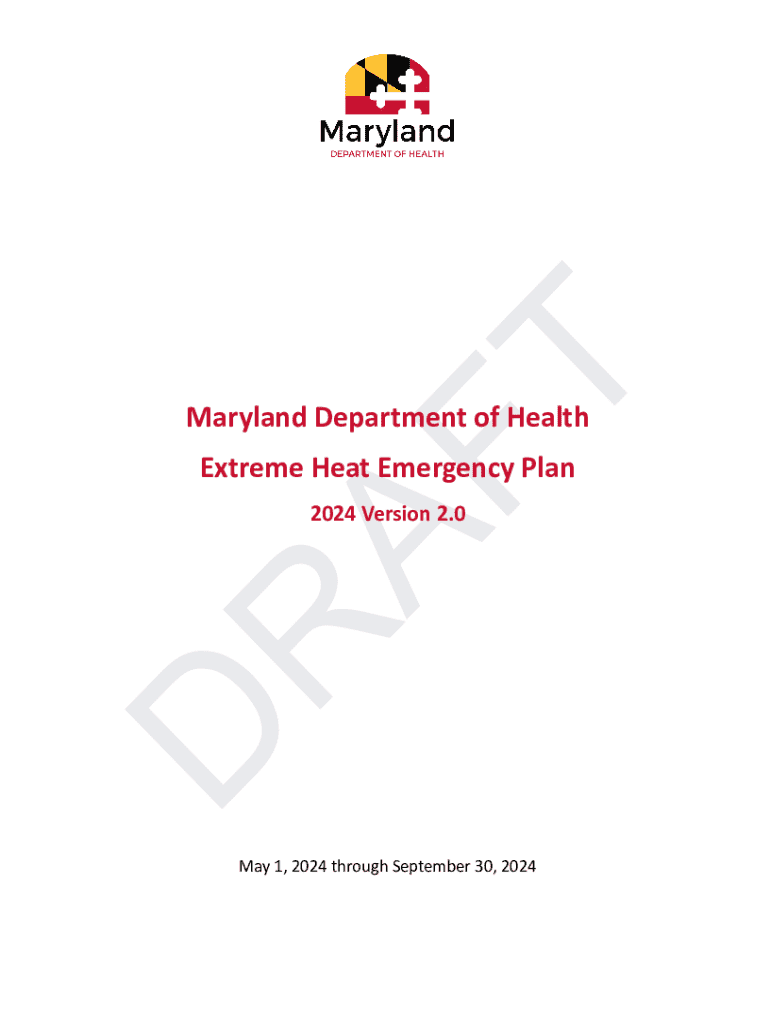 Maryland
DEPARTMENT OF HEALTH

DRAFT

Maryland Department of Health
Extreme Heat Emergency Plan
2024 Version 2.0

May 1, 2024 through September 30, 2024